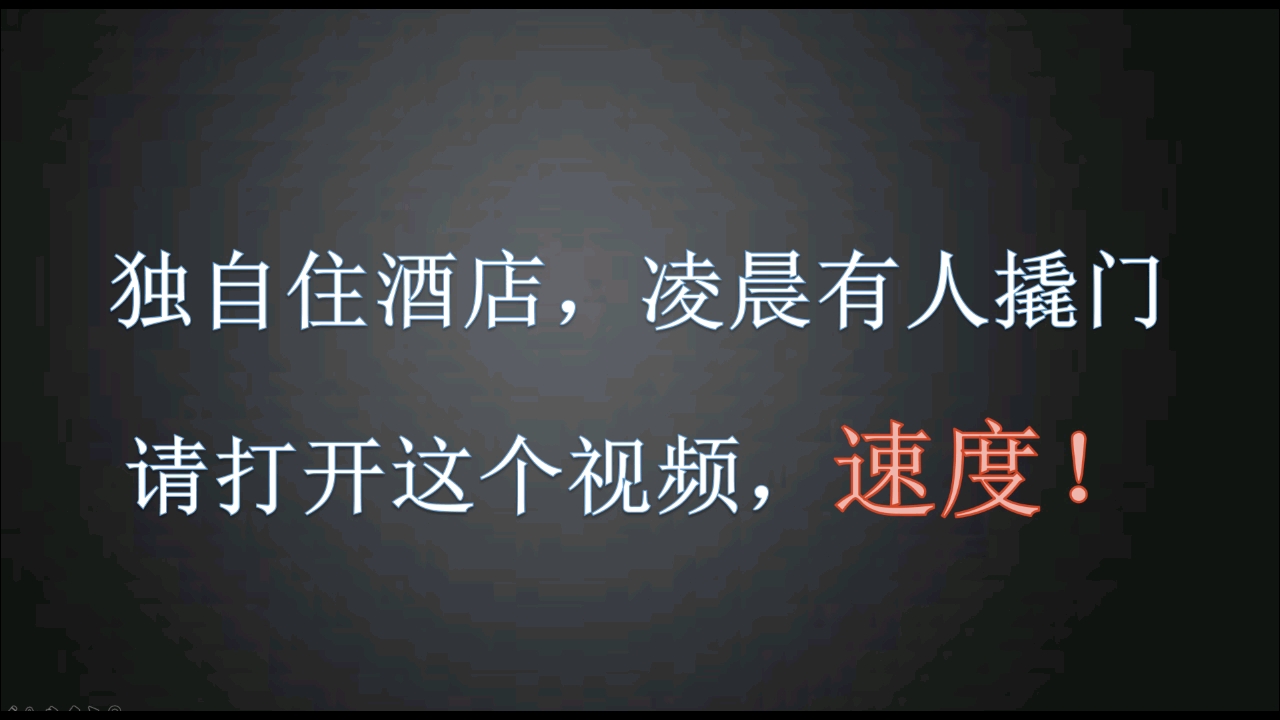 独自住酒店，凌晨有人撬门

请打开这个视频，速度！